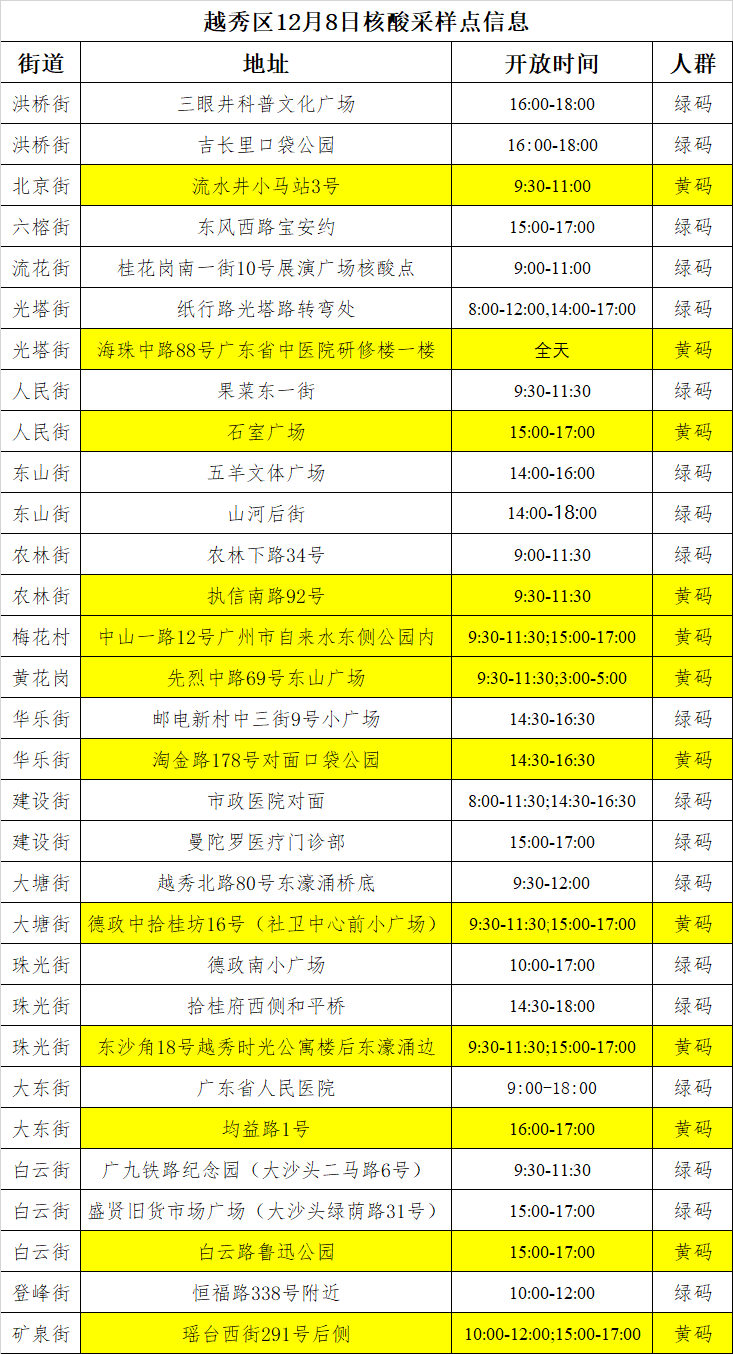 越秀区12月8日核酸采样点信息

| 街道 | 地址 | 开放时间 | 人群 |
|---|---|---|---|
| 洪桥街 | 三眼井科普文化广场 | 16:00-18:00 | 绿码 |
| 洪桥街 | 吉长里口袋公园 | 16:00-18:00 | 绿码 |
| 北京街 | 流水井小马站3号 | 9:30-11:00 | 黄码 |
| 六榕街 | 东风西路宝安约 | 15:00-17:00 | 绿码 |
| 流花街 | 桂花岗南一街10号展演广场核酸点 | 9:00-11:00 | 绿码 |
| 光塔街 | 纸行路光塔路转弯处 | 8:00-12:00,14:00-17:00 | 绿码 |
| 光塔街 | 海珠中路88号广东省中医院研修楼一楼 | 全天 | 黄码 |
| 人民街 | 果菜东一街 | 9:30-11:30 | 绿码 |
| 人民街 | 石室广场 | 15:00-17:00 | 黄码 |
| 东山街 | 五羊文体广场 | 14:00-16:00 | 绿码 |
| 东山街 | 山河后街 | 14:00-18:00 | 绿码 |
| 农林街 | 农林下路34号 | 9:00-11:30 | 绿码 |
| 农林街 | 执信南路92号 | 9:30-11:30 | 黄码 |
| 梅花村 | 中山一路12号广州市自来水东侧公园内 | 9:30-11:30;15:00-17:00 | 黄码 |
| 黄花岗 | 先烈中路69号东山广场 | 9:30-11:30;3:00-5:00 | 黄码 |
| 华乐街 | 邮电新村中三街9号小广场 | 14:30-16:30 | 绿码 |
| 华乐街 | 淘金路178号对面口袋公园 | 14:30-16:30 | 黄码 |
| 建设街 | 市政医院对面 | 8:00-11:30;14:30-16:30 | 绿码 |
| 建设街 | 曼陀罗医疗门诊部 | 15:00-17:00 | 绿码 |
| 大塘街 | 越秀北路80号东濠涌桥底 | 9:30-12:00 | 绿码 |
| 大塘街 | 德政中拾桂坊16号（社卫中心前小广场） | 9:30-11:30;15:00-17:00 | 黄码 |
| 珠光街 | 德政南小广场 | 10:00-17:00 | 绿码 |
| 珠光街 | 拾桂府西侧和平桥 | 14:30-18:00 | 绿码 |
| 珠光街 | 东沙角18号越秀时光公寓楼后东濠涌边 | 9:30-11:30;15:00-17:00 | 黄码 |
| 大东街 | 广东省人民医院 | 9:00-18:00 | 绿码 |
| 大东街 | 均益路1号 | 16:00-17:00 | 黄码 |
| 白云街 | 广九铁路纪念园（大沙头二马路6号） | 9:30-11:30 | 绿码 |
| 白云街 | 盛贤旧货市场广场（大沙头绿荫路31号） | 15:00-17:00 | 绿码 |
| 白云街 | 白云路鲁迅公园 | 15:00-17:00 | 黄码 |
| 登峰街 | 恒福路338号附近 | 10:00-12:00 | 绿码 |
| 矿泉街 | 瑶台西街291号后侧 | 10:00-12:00;15:00-17:00 | 黄码 |